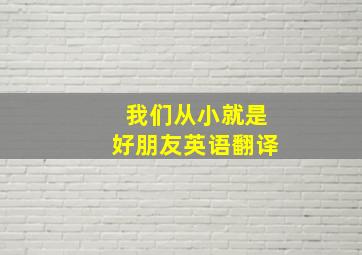 我们从小就是
好朋友英语翻译